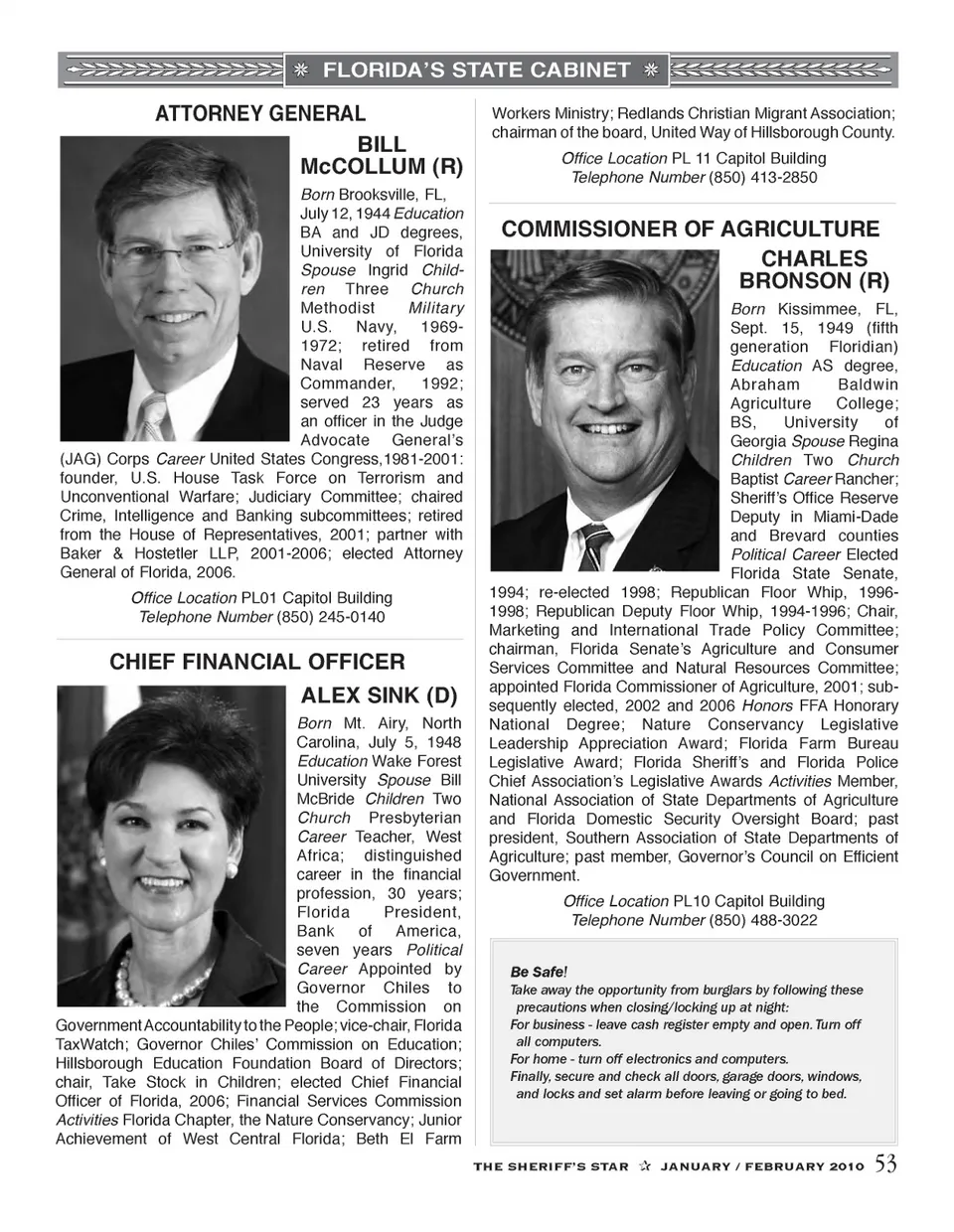 FLORIDA'S STATE CABINET

ATTORNEY GENERAL

BILL McCOLLUM (R)

Born Brooksville, FL, July 12, 1944 Education BA and JD degrees, University of Florida Spouse Ingrid Children Three Church Methodist Military U.S. Navy, 1969-1972; retired from Naval Reserve as Commander, 1992; served 23 years as an officer in the Judge Advocate General's (JAG) Corps Career United States Congress,1981-2001: founder, U.S. House Task Force on Terrorism and Unconventional Warfare; Judiciary Committee; chaired Crime, Intelligence and Banking subcommittees; retired from the House of Representatives, 2001; partner with Baker & Hostetler LLP, 2001-2006; elected Attorney General of Florida, 2006.

Office Location PL01 Capitol Building
Telephone Number (850) 245-0140

CHIEF FINANCIAL OFFICER

ALEX SINK (D)

Born Mt. Airy, North Carolina, July 5, 1948 Education Wake Forest University Spouse Bill McBride Children Two Church Presbyterian Career Teacher, West Africa; distinguished career in the financial profession, 30 years; Florida President, Bank of America, seven years Political Career Appointed by Governor Chiles to the Commission on Government Accountability to the People; vice-chair, Florida TaxWatch; Governor Chiles' Commission on Education; Hillsborough Education Foundation Board of Directors; chair, Take Stock in Children; elected Chief Financial Officer of Florida, 2006; Financial Services Commission Activities Florida Chapter, the Nature Conservancy; Junior Achievement of West Central Florida; Beth El Farm Workers Ministry; Redlands Christian Migrant Association; chairman of the board, United Way of Hillsborough County.

Office Location PL 11 Capitol Building
Telephone Number (850) 413-2850

COMMISSIONER OF AGRICULTURE

CHARLES BRONSON (R)

Born Kissimmee, FL, Sept. 15, 1949 (fifth generation Floridian) Education AS degree, Abraham Baldwin Agriculture College; BS, University of Georgia Spouse Regina Children Two Church Baptist Career Rancher; Sheriff's Office Reserve Deputy in Miami-Dade and Brevard counties Political Career Elected Florida State Senate, 1994; re-elected 1998; Republican Floor Whip, 1996-1998; Republican Deputy Floor Whip, 1994-1996; Chair, Marketing and International Trade Policy Committee; chairman, Florida Senate's Agriculture and Consumer Services Committee and Natural Resources Committee; appointed Florida Commissioner of Agriculture, 2001; subsequently elected, 2002 and 2006 Honors FFA Honorary National Degree; Nature Conservancy Legislative Leadership Appreciation Award; Florida Farm Bureau Legislative Award; Florida Sheriff's and Florida Police Chief Association's Legislative Awards Activities Member, National Association of State Departments of Agriculture and Florida Domestic Security Oversight Board; past president, Southern Association of State Departments of Agriculture; past member, Governor's Council on Efficient Government.

Office Location PL10 Capitol Building
Telephone Number (850) 488-3022

Be Safe!
Take away the opportunity from burglars by following these precautions when closing/locking up at night:
For business - leave cash register empty and open. Turn off all computers.
For home - turn off electronics and computers.
Finally, secure and check all doors, garage doors, windows, and locks and set alarm before leaving or going to bed.

THE SHERIFF'S STAR ☆ JANUARY / FEBRUARY 2010 53